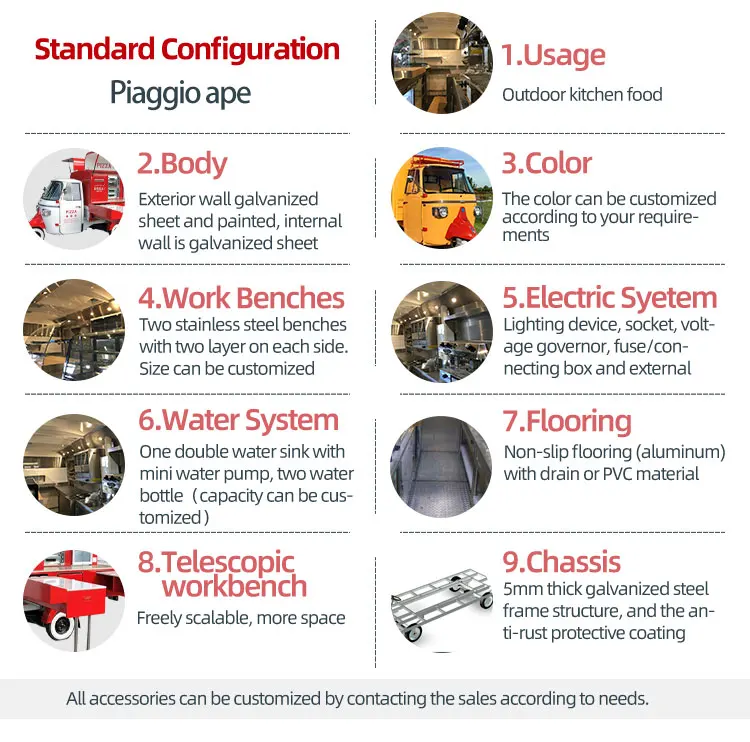 Standard Configuration
Piaggio ape

1.Usage
Outdoor kitchen food

2.Body
Exterior wall galvanized sheet and painted, internal wall is galvanized sheet

3.Color
The color can be customized according to your requirements

4.Work Benches
Two stainless steel benches with two layer on each side. Size can be customized

5.Electric Syetem
Lighting device, socket, voltage governor, fuse/connecting box and external

6.Water System
One double water sink with mini water pump, two water bottle（capacity can be customized）

7.Flooring
Non-slip flooring (aluminum) with drain or PVC material

8.Telescopic workbench
Freely scalable, more space

9.Chassis
5mm thick galvanized steel frame structure, and the anti-rust protective coating

All accessories can be customized by contacting the sales according to needs.